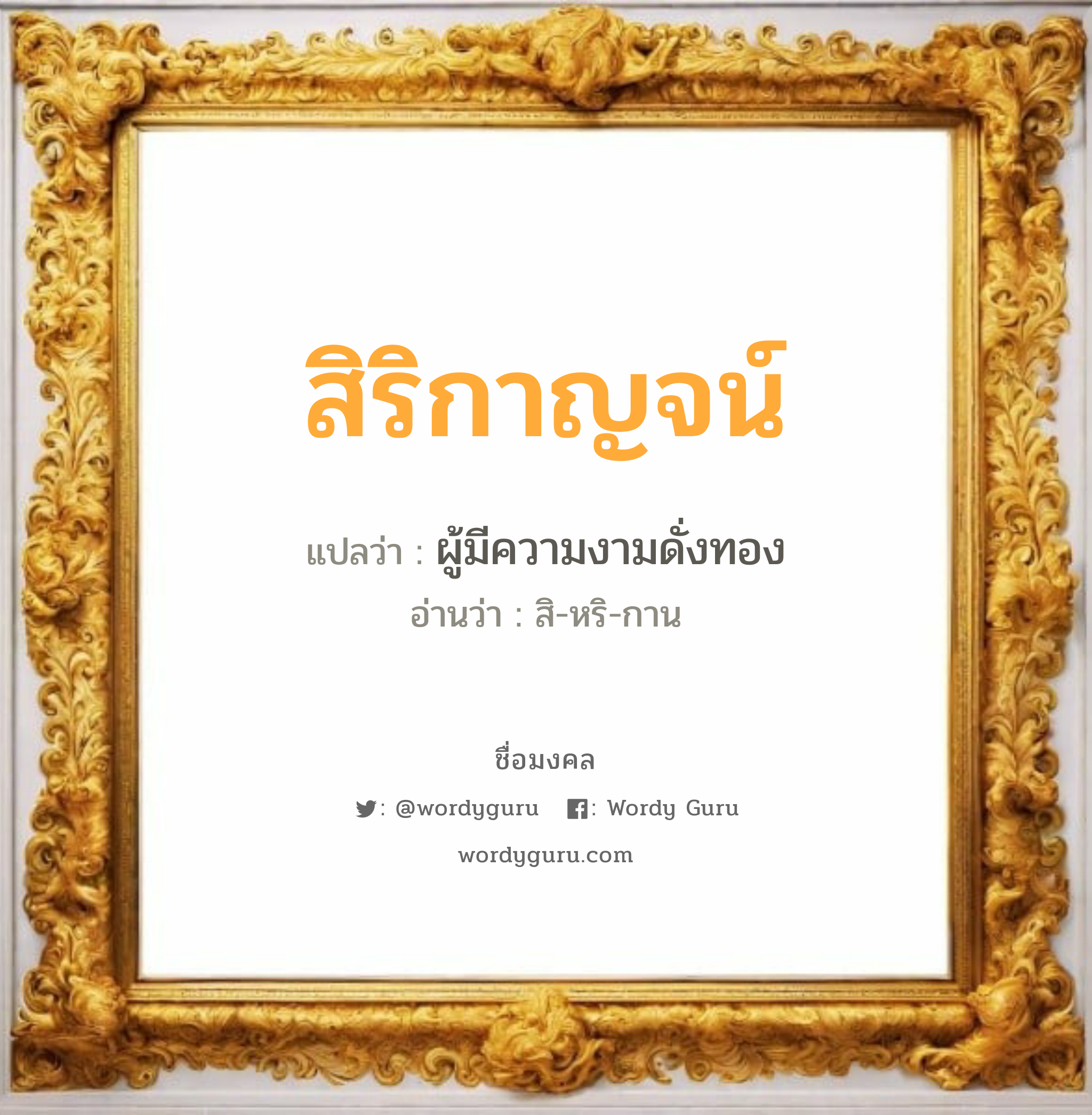 สิริกาญจน์

แปลว่า : ผู้มีความงามดั่งทอง

อ่านว่า : สิ-หริ-กาน

ชื่อมงคล

: @wordyguru : Wordy Guru

wordyguru.com